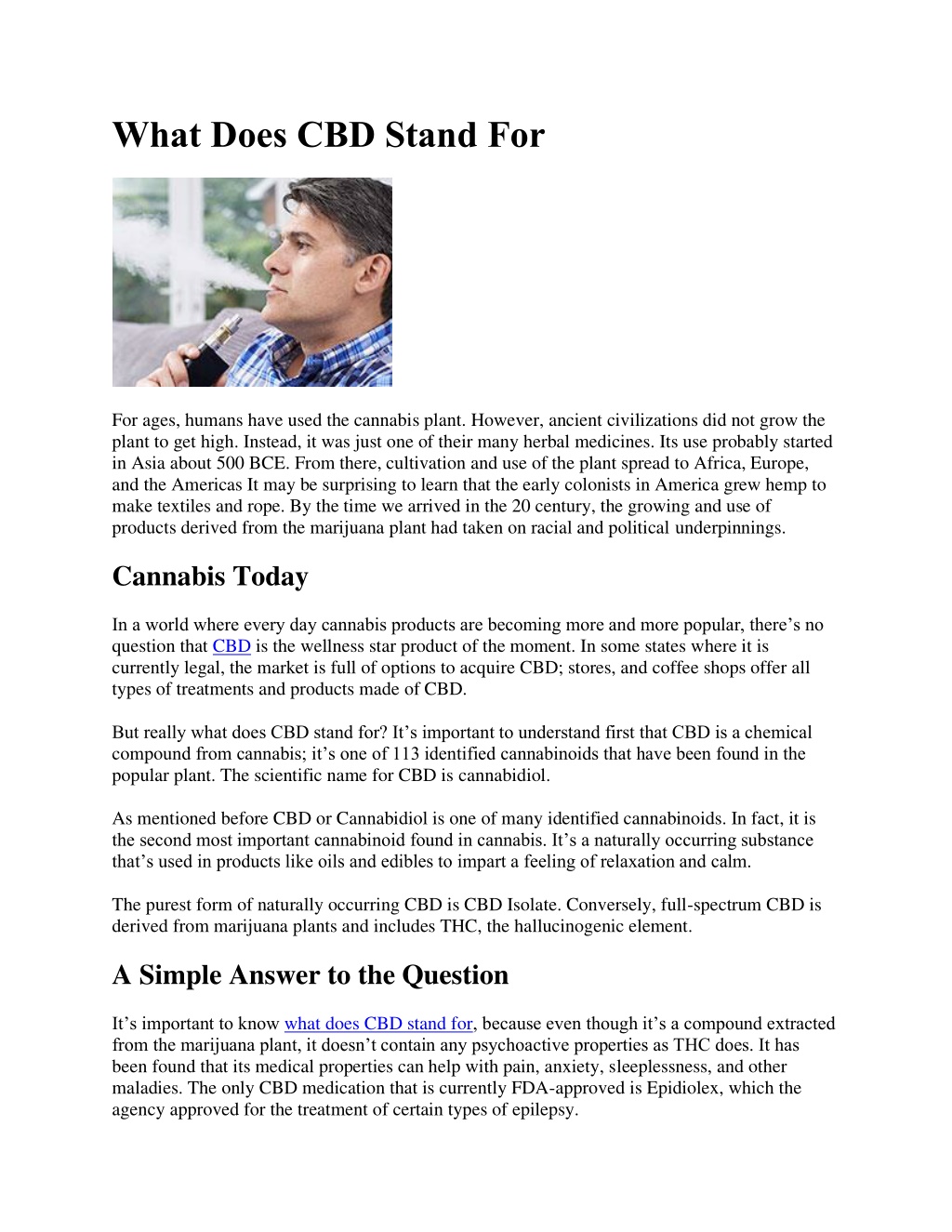 What Does CBD Stand For

For ages, humans have used the cannabis plant. However, ancient civilizations did not grow the plant to get high. Instead, it was just one of their many herbal medicines. Its use probably started in Asia about 500 BCE. From there, cultivation and use of the plant spread to Africa, Europe, and the Americas It may be surprising to learn that the early colonists in America grew hemp to make textiles and rope. By the time we arrived in the 20 century, the growing and use of products derived from the marijuana plant had taken on racial and political underpinnings.

Cannabis Today

In a world where every day cannabis products are becoming more and more popular, there’s no question that CBD is the wellness star product of the moment. In some states where it is currently legal, the market is full of options to acquire CBD; stores, and coffee shops offer all types of treatments and products made of CBD.

But really what does CBD stand for? It’s important to understand first that CBD is a chemical compound from cannabis; it’s one of 113 identified cannabinoids that have been found in the popular plant. The scientific name for CBD is cannabidiol.

As mentioned before CBD or Cannabidiol is one of many identified cannabinoids. In fact, it is the second most important cannabinoid found in cannabis. It’s a naturally occurring substance that’s used in products like oils and edibles to impart a feeling of relaxation and calm.

The purest form of naturally occurring CBD is CBD Isolate. Conversely, full-spectrum CBD is derived from marijuana plants and includes THC, the hallucinogenic element.

A Simple Answer to the Question

It’s important to know what does CBD stand for, because even though it’s a compound extracted from the marijuana plant, it doesn’t contain any psychoactive properties as THC does. It has been found that its medical properties can help with pain, anxiety, sleeplessness, and other maladies. The only CBD medication that is currently FDA-approved is Epidiolex, which the agency approved for the treatment of certain types of epilepsy.